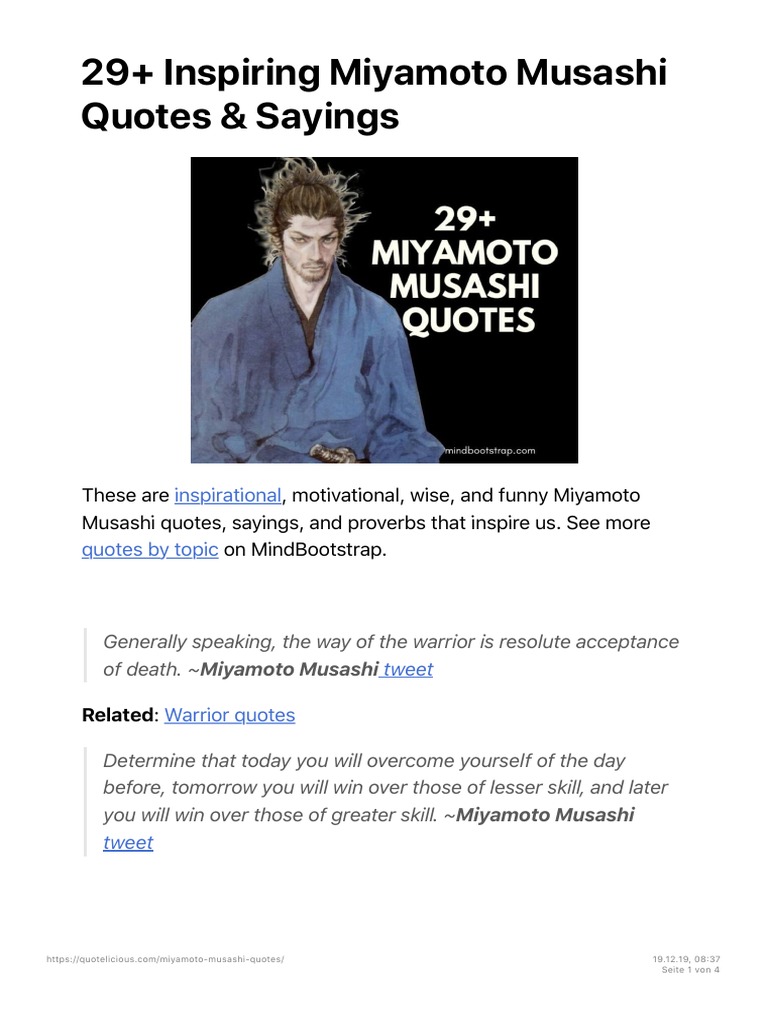 29+ Inspiring Miyamoto Musashi Quotes & Sayings

29+ MIYAMOTO MUSASHI QUOTES

mindbootstrap.com

These are inspirational, motivational, wise, and funny Miyamoto Musashi quotes, sayings, and proverbs that inspire us. See more quotes by topic on MindBootstrap.

Generally speaking, the way of the warrior is resolute acceptance of death. ~Miyamoto Musashi tweet

Related: Warrior quotes

Determine that today you will overcome yourself of the day before, tomorrow you will win over those of lesser skill, and later you will win over those of greater skill. ~Miyamoto Musashi tweet

https://quotelicious.com/miyamoto-musashi-quotes/

19.12.19, 08:37
Seite 1 von 4